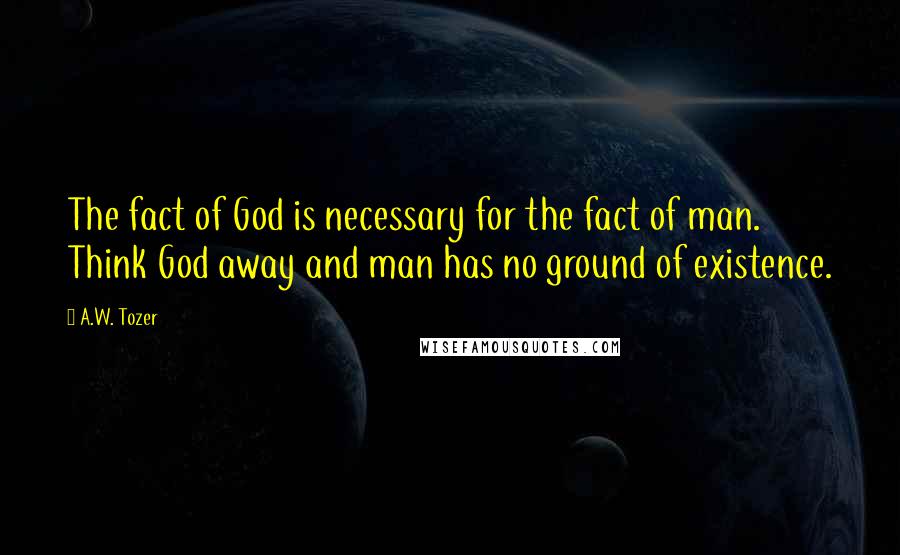 The fact of God is necessary for the fact of man. Think God away and man has no ground of existence.

A.W. Tozer

WISEFAMOUSQUOTES.COM